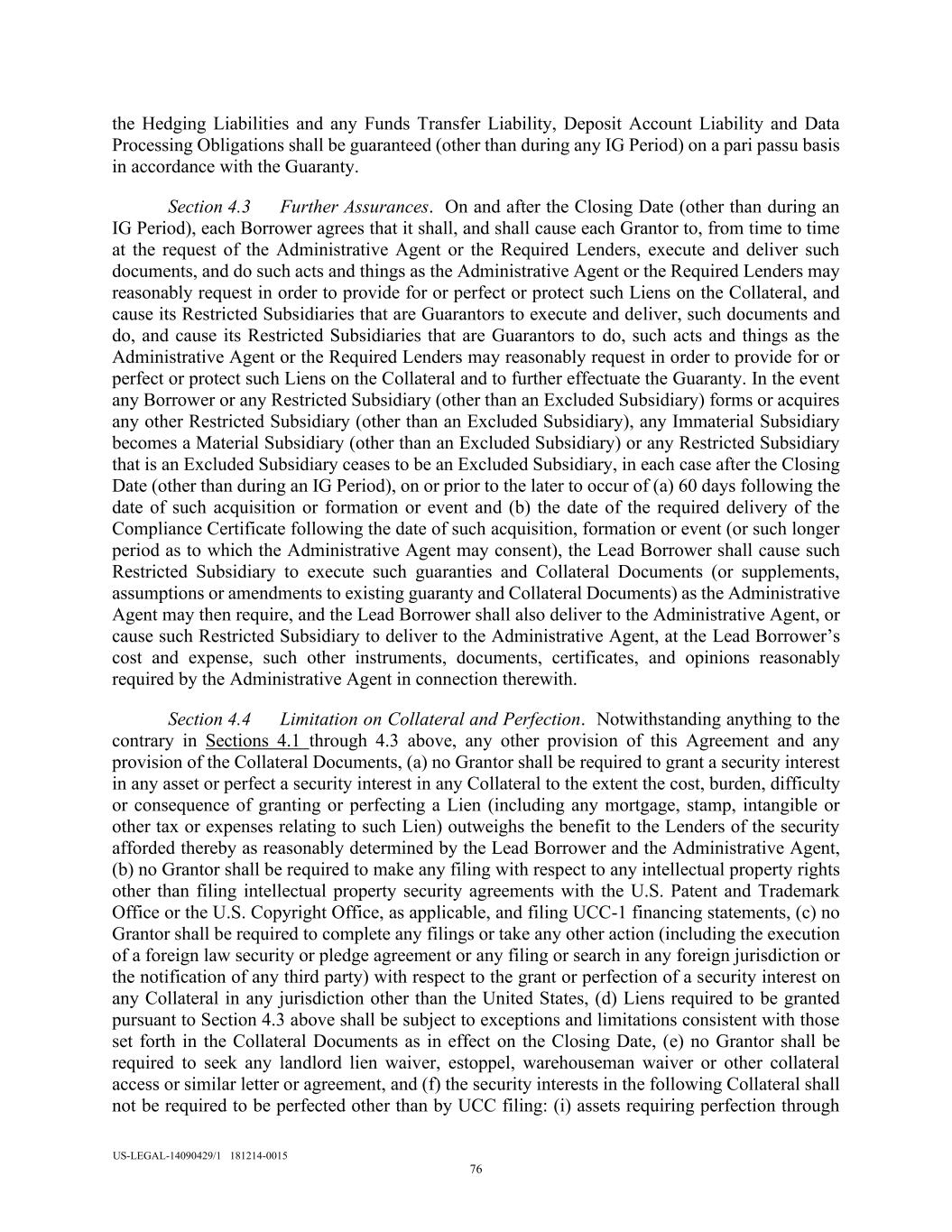 the Hedging Liabilities and any Funds Transfer Liability, Deposit Account Liability and Data Processing Obligations shall be guaranteed (other than during any IG Period) on a pari passu basis in accordance with the Guaranty.

Section 4.3 Further Assurances. On and after the Closing Date (other than during an IG Period), each Borrower agrees that it shall, and shall cause each Grantor to, from time to time at the request of the Administrative Agent or the Required Lenders, execute and deliver such documents, and do such acts and things as the Administrative Agent or the Required Lenders may reasonably request in order to provide for or perfect or protect such Liens on the Collateral, and cause its Restricted Subsidiaries that are Guarantors to execute and deliver, such documents and do, and cause its Restricted Subsidiaries that are Guarantors to do, such acts and things as the Administrative Agent or the Required Lenders may reasonably request in order to provide for or perfect or protect such Liens on the Collateral and to further effectuate the Guaranty. In the event any Borrower or any Restricted Subsidiary (other than an Excluded Subsidiary) forms or acquires any other Restricted Subsidiary (other than an Excluded Subsidiary), any Immaterial Subsidiary becomes a Material Subsidiary (other than an Excluded Subsidiary) or any Restricted Subsidiary that is an Excluded Subsidiary ceases to be an Excluded Subsidiary, in each case after the Closing Date (other than during an IG Period), on or prior to the later to occur of (a) 60 days following the date of such acquisition or formation or event and (b) the date of the required delivery of the Compliance Certificate following the date of such acquisition, formation or event (or such longer period as to which the Administrative Agent may consent), the Lead Borrower shall cause such Restricted Subsidiary to execute such guaranties and Collateral Documents (or supplements, assumptions or amendments to existing guaranty and Collateral Documents) as the Administrative Agent may then require, and the Lead Borrower shall also deliver to the Administrative Agent, or cause such Restricted Subsidiary to deliver to the Administrative Agent, at the Lead Borrower's cost and expense, such other instruments, documents, certificates, and opinions reasonably required by the Administrative Agent in connection therewith.

Section 4.4 Limitation on Collateral and Perfection. Notwithstanding anything to the contrary in Sections 4.1 through 4.3 above, any other provision of this Agreement and any provision of the Collateral Documents, (a) no Grantor shall be required to grant a security interest in any asset or perfect a security interest in any Collateral to the extent the cost, burden, difficulty or consequence of granting or perfecting a Lien (including any mortgage, stamp, intangible or other tax or expenses relating to such Lien) outweighs the benefit to the Lenders of the security afforded thereby as reasonably determined by the Lead Borrower and the Administrative Agent, (b) no Grantor shall be required to make any filing with respect to any intellectual property rights other than filing intellectual property security agreements with the U.S. Patent and Trademark Office or the U.S. Copyright Office, as applicable, and filing UCC-1 financing statements, (c) no Grantor shall be required to complete any filings or take any other action (including the execution of a foreign law security or pledge agreement or any filing or search in any foreign jurisdiction or the notification of any third party) with respect to the grant or perfection of a security interest on any Collateral in any jurisdiction other than the United States, (d) Liens required to be granted pursuant to Section 4.3 above shall be subject to exceptions and limitations consistent with those set forth in the Collateral Documents as in effect on the Closing Date, (e) no Grantor shall be required to seek any landlord lien waiver, estoppel, warehouseman waiver or other collateral access or similar letter or agreement, and (f) the security interests in the following Collateral shall not be required to be perfected other than by UCC filing: (i) assets requiring perfection through

US-LEGAL-14090429/1 181214-0015
76